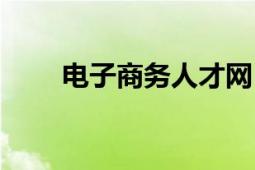 电子商务人才网